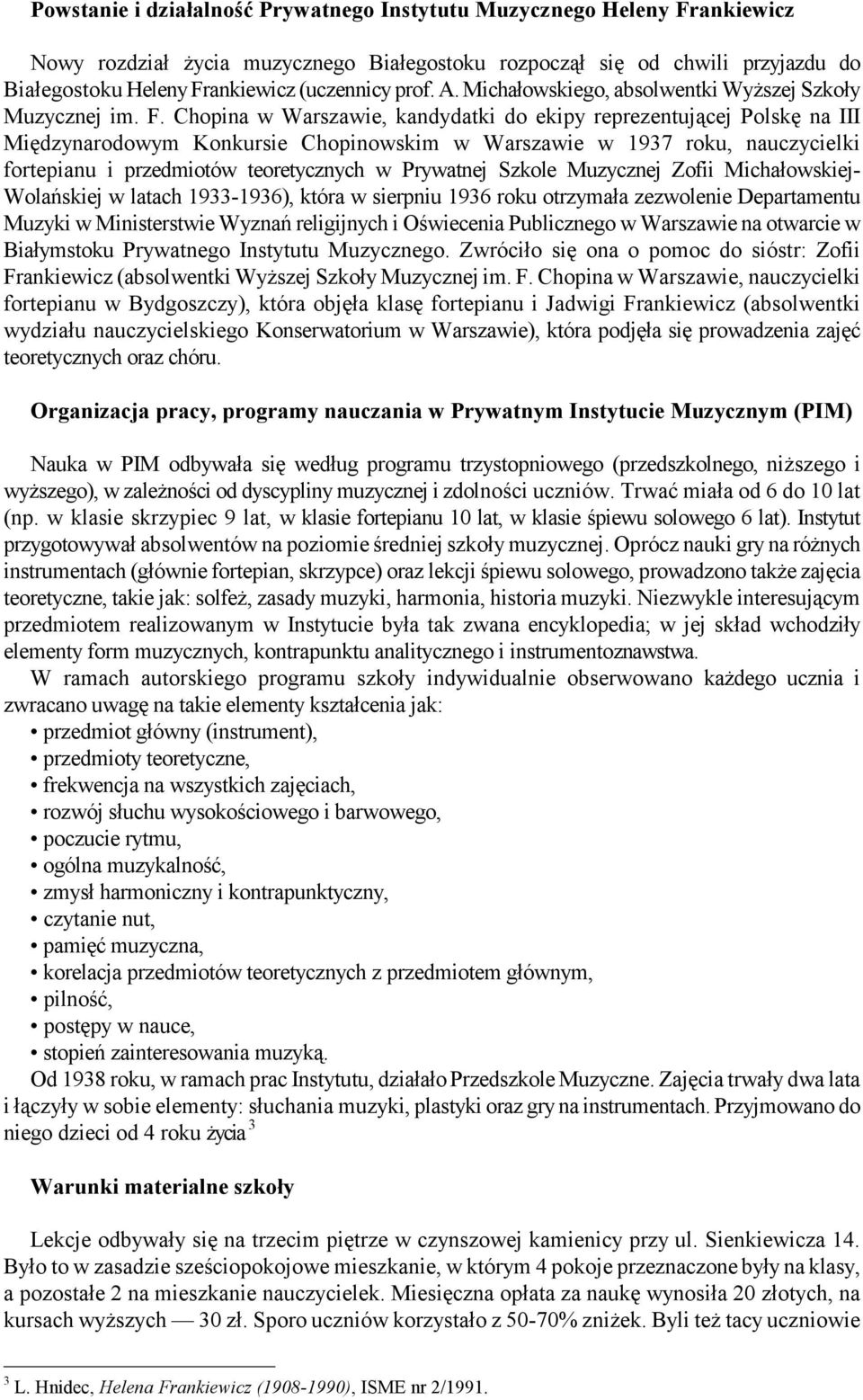 Powstanie i działalność Prywatnego Instytutu Muzycznego Heleny Frankiewicz

Nowy rozdział życia muzycznego Białegostoku rozpoczął się od chwili przyjazdu do Białegostoku Heleny Frankiewicz (uczennicy prof. A. Michałowskiego, absolwentki Wyższej Szkoły Muzycznej im. F. Chopina w Warszawie, kandydatki do ekipy reprezentującej Polskę na III Międzynarodowym Konkursie Chopinowskim w Warszawie w 1937 roku, nauczycielki fortepianu i przedmiotów teoretycznych w Prywatnej Szkole Muzycznej Zofii Michałowskiej-Wolańskiej w latach 1933-1936), która w sierpniu 1936 roku otrzymała zezwolenie Departamentu Muzyki w Ministerstwie Wyznań religijnych i Oświecenia Publicznego w Warszawie na otwarcie w Białymstoku Prywatnego Instytutu Muzycznego. Zwróciło się ona o pomoc do sióstr: Zofii Frankiewicz (absolwentki Wyższej Szkoły Muzycznej im. F. Chopina w Warszawie, nauczycielki fortepianu w Bydgoszczy), która objęła klasę fortepianu i Jadwigi Frankiewicz (absolwentki wydziału nauczycielskiego Konserwatorium w Warszawie), która podjęła się prowadzenia zajęć teoretycznych oraz chóru.

Organizacja pracy, programy nauczania w Prywatnym Instytucie Muzycznym (PIM)

Nauka w PIM odbywała się według programu trzystopniowego (przedszkolnego, niższego i wyższego), w zależności od dyscypliny muzycznej i zdolności uczniów. Trwać miała od 6 do 10 lat (np. w klasie skrzypiec 9 lat, w klasie fortepianu 10 lat, w klasie śpiewu solowego 6 lat). Instytut przygotowywał absolwentów na poziomie średniej szkoły muzycznej. Oprócz nauki gry na różnych instrumentach (głównie fortepian, skrzypce) oraz lekcji śpiewu solowego, prowadzono także zajęcia teoretyczne, takie jak: solfeż, zasady muzyki, harmonia, historia muzyki. Niezwykle interesującym przedmiotem realizowanym w Instytucie była tak zwana encyklopedia; w jej skład wchodziły elementy form muzycznych, kontrapunktu analitycznego i instrumentoznawstwa.
W ramach autorskiego programu szkoły indywidualnie obserwowano każdego ucznia i zwracano uwagę na takie elementy kształcenia jak:
• przedmiot główny (instrument),
• przedmioty teoretyczne,
• frekwencja na wszystkich zajęciach,
• rozwój słuchu wysokościowego i barwowego,
• poczucie rytmu,
• ogólna muzykalność,
• zmysł harmoniczny i kontrapunktyczny,
• czytanie nut,
• pamięć muzyczna,
• korelacja przedmiotów teoretycznych z przedmiotem głównym,
• pilność,
• postępy w nauce,
• stopień zainteresowania muzyką.
Od 1938 roku, w ramach prac Instytutu, działało Przedszkole Muzyczne. Zajęcia trwały dwa lata i łączyły w sobie elementy: słuchania muzyki, plastyki oraz gry na instrumentach. Przyjmowano do niego dzieci od 4 roku życia $^3$

Warunki materialne szkoły

Lekcje odbywały się na trzecim piętrze w czynszowej kamienicy przy ul. Sienkiewicza 14. Było to w zasadzie sześciopokojowe mieszkanie, w którym 4 pokoje przeznaczone były na klasy, a pozostałe 2 na mieszkanie nauczycielek. Miesięczna opłata za naukę wynosiła 20 złotych, na kursach wyższych — 30 zł. Sporo uczniów korzystało z 50-70% zniżek. Byli też tacy uczniowie

$^3$ L. Hnidec, Helena Frankiewicz (1908-1990), ISME nr 2/1991.